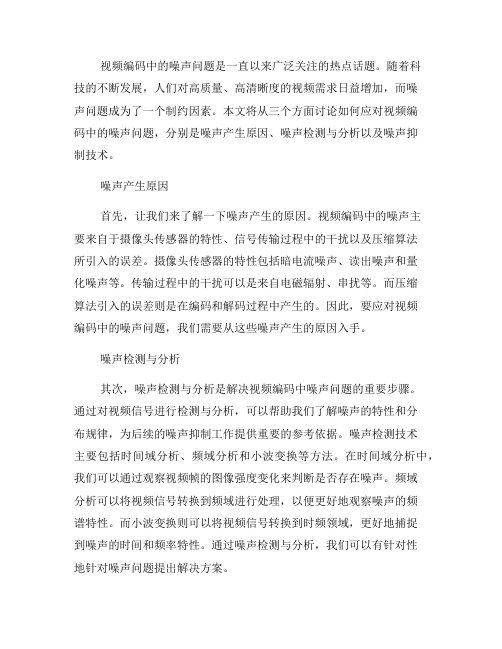 视频编码中的噪声问题是一直以来广泛关注的热点话题。随着科技的不断发展，人们对高质量、高清晰度的视频需求日益增加，而噪声问题成为了一个制约因素。本文将从三个方面讨论如何应对视频编码中的噪声问题，分别是噪声产生原因、噪声检测与分析以及噪声抑制技术。

噪声产生原因

首先，让我们来了解一下噪声产生的原因。视频编码中的噪声主要来自于摄像头传感器的特性、信号传输过程中的干扰以及压缩算法所引入的误差。摄像头传感器的特性包括暗电流噪声、读出噪声和量化噪声等。传输过程中的干扰可以是来自电磁辐射、串扰等。而压缩算法引入的误差则是在编码和解码过程中产生的。因此，要应对视频编码中的噪声问题，我们需要从这些噪声产生的原因入手。

噪声检测与分析

其次，噪声检测与分析是解决视频编码中噪声问题的重要步骤。通过对视频信号进行检测与分析，可以帮助我们了解噪声的特性和分布规律，为后续的噪声抑制工作提供重要的参考依据。噪声检测技术主要包括时间域分析、频域分析和小波变换等方法。在时间域分析中，我们可以通过观察视频帧的图像强度变化来判断是否存在噪声。频域分析可以将视频信号转换到频域进行处理，以便更好地观察噪声的频谱特性。而小波变换则可以将视频信号转换到时频领域，更好地捕捉到噪声的时间和频率特性。通过噪声检测与分析，我们可以有针对性地针对噪声问题提出解决方案。